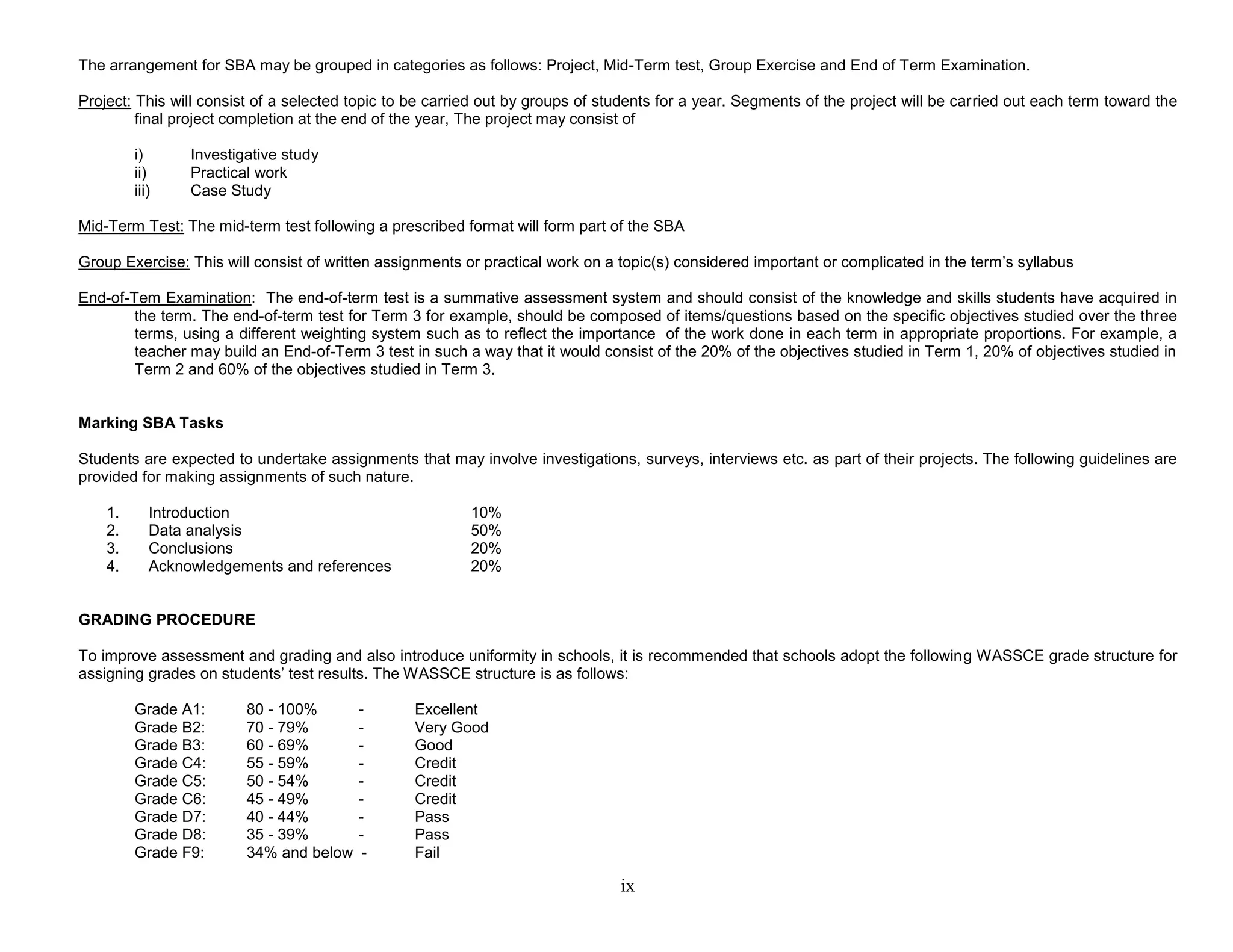 The arrangement for SBA may be grouped in categories as follows: Project, Mid-Term test, Group Exercise and End of Term Examination.

Project: This will consist of a selected topic to be carried out by groups of students for a year. Segments of the project will be carried out each term toward the final project completion at the end of the year, The project may consist of

i) Investigative study
ii) Practical work
iii) Case Study

Mid-Term Test: The mid-term test following a prescribed format will form part of the SBA

Group Exercise: This will consist of written assignments or practical work on a topic(s) considered important or complicated in the term's syllabus

End-of-Tem Examination: The end-of-term test is a summative assessment system and should consist of the knowledge and skills students have acquired in the term. The end-of-term test for Term 3 for example, should be composed of items/questions based on the specific objectives studied over the three terms, using a different weighting system such as to reflect the importance of the work done in each term in appropriate proportions. For example, a teacher may build an End-of-Term 3 test in such a way that it would consist of the 20% of the objectives studied in Term 1, 20% of objectives studied in Term 2 and 60% of the objectives studied in Term 3.

Marking SBA Tasks

Students are expected to undertake assignments that may involve investigations, surveys, interviews etc. as part of their projects. The following guidelines are provided for making assignments of such nature.

1. Introduction 10%
2. Data analysis 50%
3. Conclusions 20%
4. Acknowledgements and references 20%

GRADING PROCEDURE

To improve assessment and grading and also introduce uniformity in schools, it is recommended that schools adopt the following WASSCE grade structure for assigning grades on students' test results. The WASSCE structure is as follows:

Grade A1: 80 - 100% - Excellent
Grade B2: 70 - 79% - Very Good
Grade B3: 60 - 69% - Good
Grade C4: 55 - 59% - Credit
Grade C5: 50 - 54% - Credit
Grade C6: 45 - 49% - Credit
Grade D7: 40 - 44% - Pass
Grade D8: 35 - 39% - Pass
Grade F9: 34% and below - Fail

ix